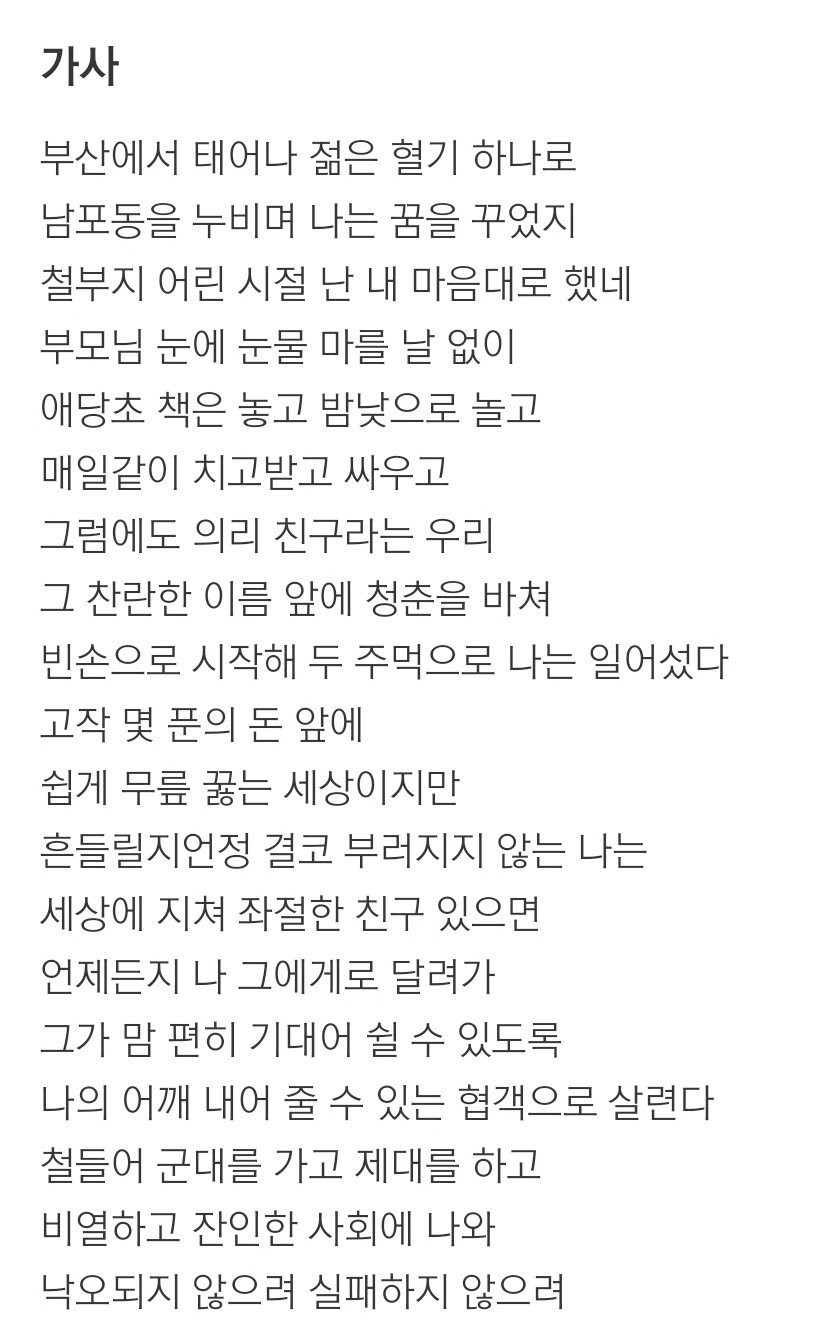 가사

부산에서 태어나 젊은 혈기 하나로
남포동을 누비며 나는 꿈을 꾸었지
철부지 어린 시절 난 내 마음대로 했네
부모님 눈에 눈물 마를 날 없이
애당초 책은 놓고 밤낮으로 놀고
매일같이 치고받고 싸우고
그럼에도 의리 친구라는 우리
그 찬란한 이름 앞에 청춘을 바쳐
빈손으로 시작해 두 주먹으로 나는 일어섰다
고작 몇 푼의 돈 앞에
쉽게 무릎 꿇는 세상이지만
흔들릴지언정 결코 부러지지 않는 나는
세상에 지쳐 좌절한 친구 있으면
언제든지 나 그에게로 달려가
그가 맘 편히 기대어 쉴 수 있도록
나의 어깨 내어 줄 수 있는 협객으로 살련다
철들어 군대를 가고 제대를 하고
비열하고 잔인한 사회에 나와
낙오되지 않으려 실패하지 않으려